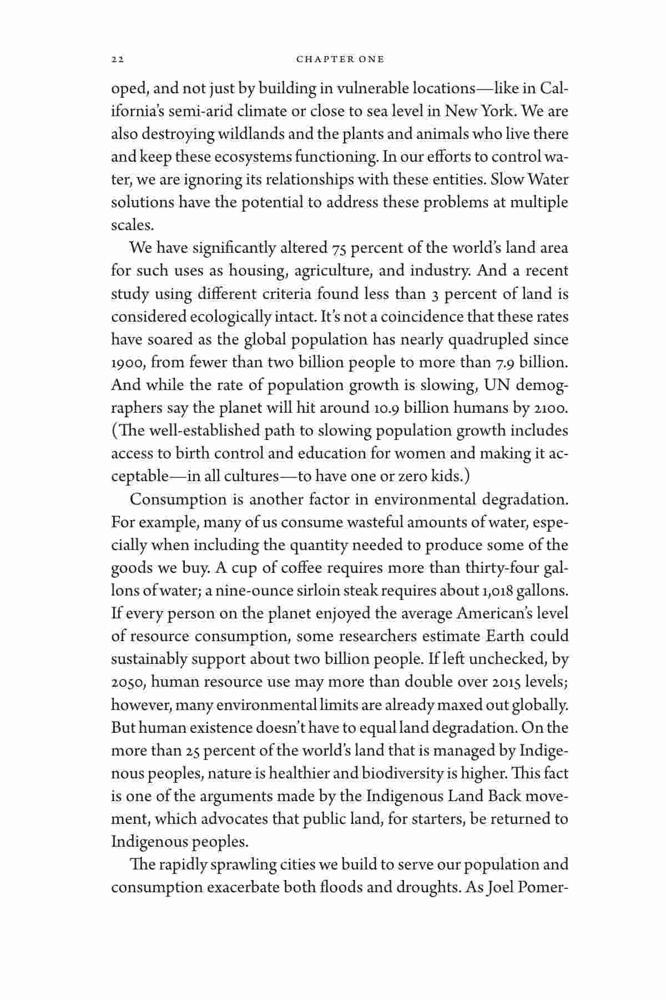 22 CHAPTER ONE

oped, and not just by building in vulnerable locations—like in California's semi-arid climate or close to sea level in New York. We are also destroying wildlands and the plants and animals who live there and keep these ecosystems functioning. In our efforts to control water, we are ignoring its relationships with these entities. Slow Water solutions have the potential to address these problems at multiple scales.

We have significantly altered 75 percent of the world's land area for such uses as housing, agriculture, and industry. And a recent study using different criteria found less than 3 percent of land is considered ecologically intact. It's not a coincidence that these rates have soared as the global population has nearly quadrupled since 1900, from fewer than two billion people to more than 7.9 billion. And while the rate of population growth is slowing, UN demographers say the planet will hit around 10.9 billion humans by 2100. (The well-established path to slowing population growth includes access to birth control and education for women and making it acceptable—in all cultures—to have one or zero kids.)

Consumption is another factor in environmental degradation. For example, many of us consume wasteful amounts of water, especially when including the quantity needed to produce some of the goods we buy. A cup of coffee requires more than thirty-four gallons of water; a nine-ounce sirloin steak requires about 1,018 gallons. If every person on the planet enjoyed the average American's level of resource consumption, some researchers estimate Earth could sustainably support about two billion people. If left unchecked, by 2050, human resource use may more than double over 2015 levels; however, many environmental limits are already maxed out globally. But human existence doesn't have to equal land degradation. On the more than 25 percent of the world's land that is managed by Indigenous peoples, nature is healthier and biodiversity is higher. This fact is one of the arguments made by the Indigenous Land Back movement, which advocates that public land, for starters, be returned to Indigenous peoples.

The rapidly sprawling cities we build to serve our population and consumption exacerbate both floods and droughts. As Joel Pomer-